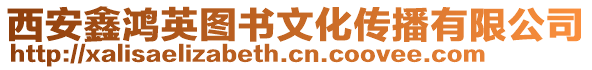 西安鑫鸿英图书文化传播有限公司
http://xalisaelizabeth.cn.coovee.com